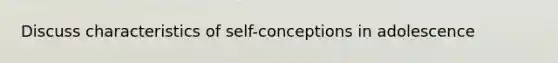 Discuss characteristics of self-conceptions in adolescence